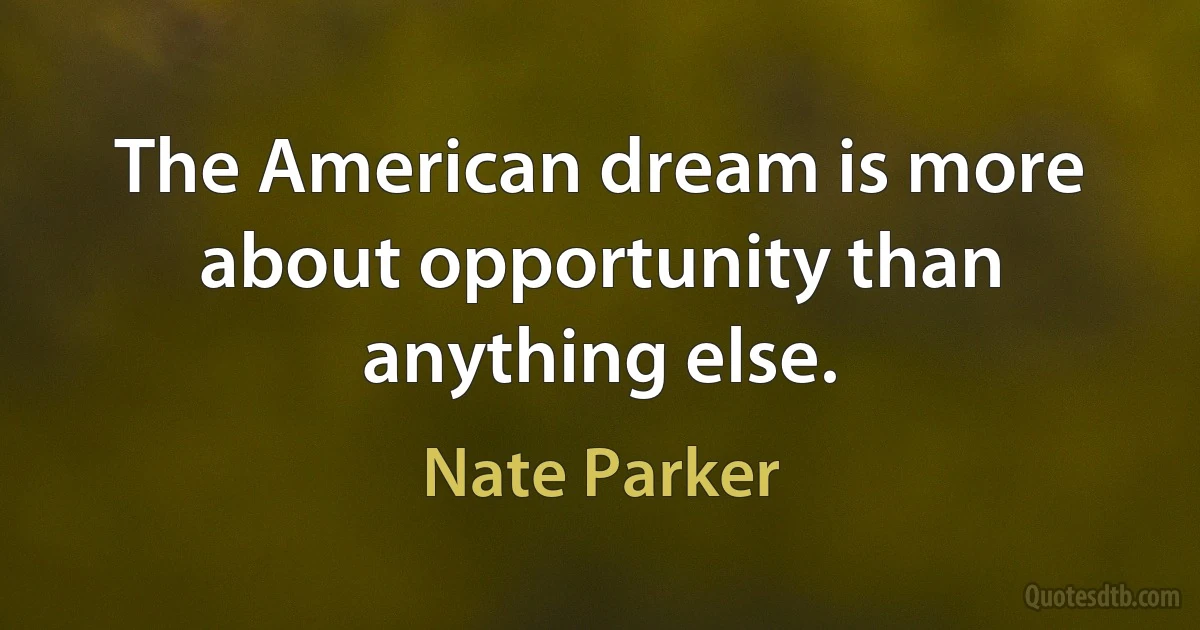 The American dream is more about opportunity than anything else.

Nate Parker

Quotesdtb.com